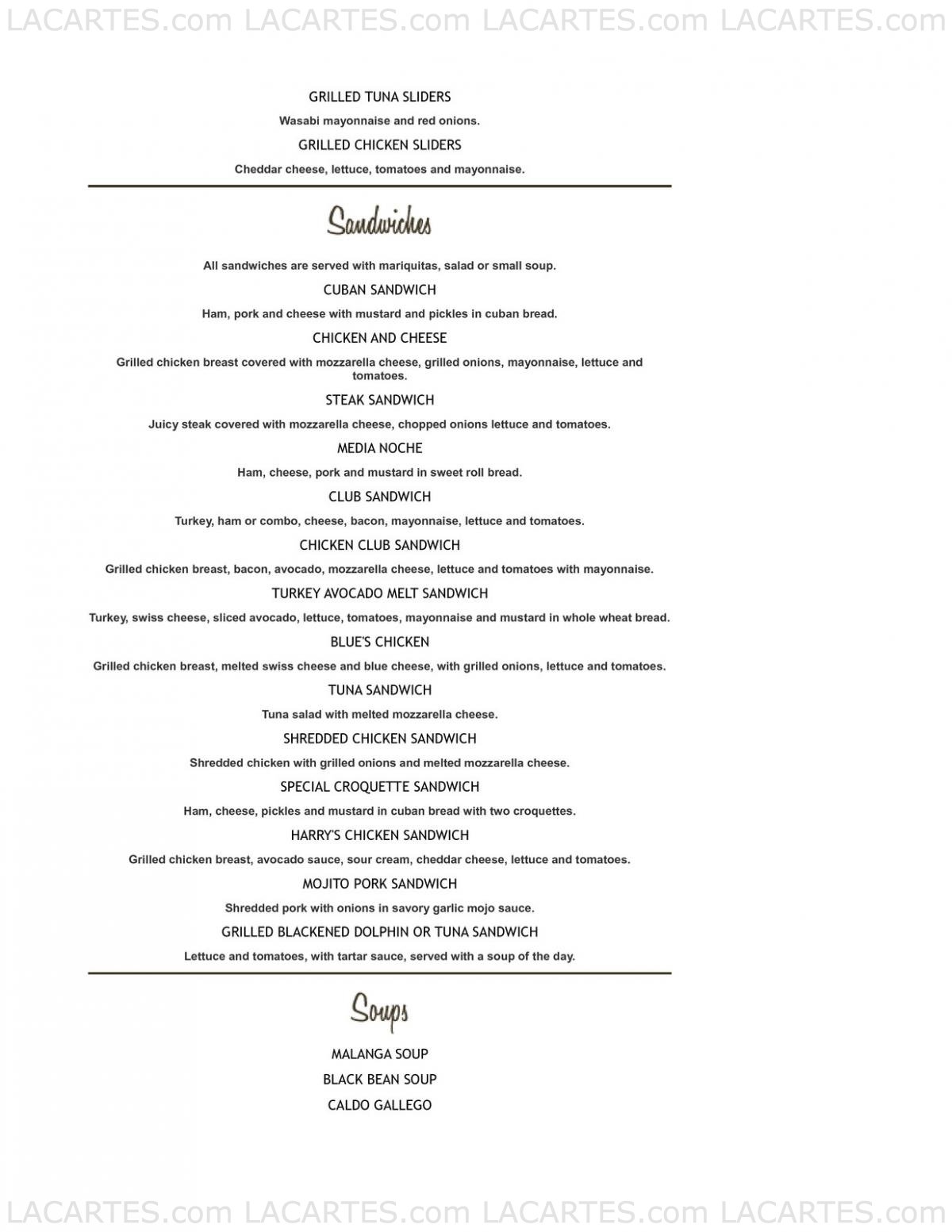 LACARTES.com LACARTES.com LACARTES.com LACARTES.com

GRILLED TUNA SLIDERS

Wasabi mayonnaise and red onions.

GRILLED CHICKEN SLIDERS

Cheddar cheese, lettuce, tomatoes and mayonnaise.

Sandwiches

All sandwiches are served with mariquitas, salad or small soup.

CUBAN SANDWICH

Ham, pork and cheese with mustard and pickles in cuban bread.

CHICKEN AND CHEESE

Grilled chicken breast covered with mozzarella cheese, grilled onions, mayonnaise, lettuce and tomatoes.

STEAK SANDWICH

Juicy steak covered with mozzarella cheese, chopped onions lettuce and tomatoes.

MEDIA NOCHE

Ham, cheese, pork and mustard in sweet roll bread.

CLUB SANDWICH

Turkey, ham or combo, cheese, bacon, mayonnaise, lettuce and tomatoes.

CHICKEN CLUB SANDWICH

Grilled chicken breast, bacon, avocado, mozzarella cheese, lettuce and tomatoes with mayonnaise.

TURKEY AVOCADO MELT SANDWICH

Turkey, swiss cheese, sliced avocado, lettuce, tomatoes, mayonnaise and mustard in whole wheat bread.

BLUE'S CHICKEN

Grilled chicken breast, melted swiss cheese and blue cheese, with grilled onions, lettuce and tomatoes.

TUNA SANDWICH

Tuna salad with melted mozzarella cheese.

SHREDDED CHICKEN SANDWICH

Shredded chicken with grilled onions and melted mozzarella cheese.

SPECIAL CROQUETTE SANDWICH

Ham, cheese, pickles and mustard in cuban bread with two croquettes.

HARRY'S CHICKEN SANDWICH

Grilled chicken breast, avocado sauce, sour cream, cheddar cheese, lettuce and tomatoes.

MOJITO PORK SANDWICH

Shredded pork with onions in savory garlic mojo sauce.

GRILLED BLACKENED DOLPHIN OR TUNA SANDWICH

Lettuce and tomatoes, with tartar sauce, served with a soup of the day.

Soups

MALANGA SOUP

BLACK BEAN SOUP

CALDO GALLEGO

LACARTES.com LACARTES.com LACARTES.com LACARTES.com